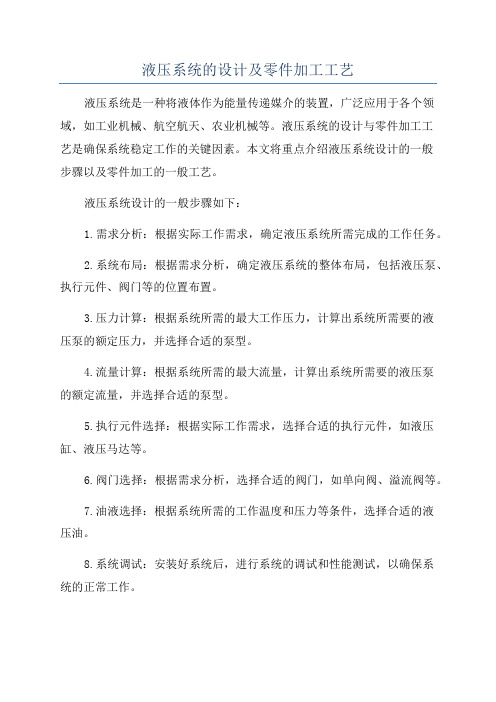 液压系统的设计及零件加工工艺

液压系统是一种将液体作为能量传递媒介的装置，广泛应用于各个领域，如工业机械、航空航天、农业机械等。液压系统的设计与零件加工工艺是确保系统稳定工作的关键因素。本文将重点介绍液压系统设计的一般步骤以及零件加工的一般工艺。

液压系统设计的一般步骤如下：

1.需求分析：根据实际工作需求，确定液压系统所需完成的工作任务。

2.系统布局：根据需求分析，确定液压系统的整体布局，包括液压泵、执行元件、阀门等的位置布置。

3.压力计算：根据系统所需的最大工作压力，计算出系统所需要的液压泵的额定压力，并选择合适的泵型。

4.流量计算：根据系统所需的最大流量，计算出系统所需要的液压泵的额定流量，并选择合适的泵型。

5.执行元件选择：根据实际工作需求，选择合适的执行元件，如液压缸、液压马达等。

6.阀门选择：根据需求分析，选择合适的阀门，如单向阀、溢流阀等。

7.油液选择：根据系统所需的工作温度和压力等条件，选择合适的液压油。

8.系统调试：安装好系统后，进行系统的调试和性能测试，以确保系统的正常工作。